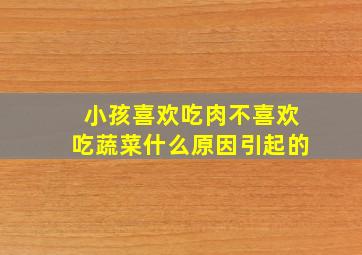 小孩喜欢吃肉不喜欢吃蔬菜什么原因引起的